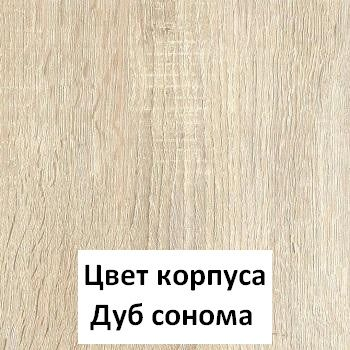 Цвет корпуса
Дуб сонома